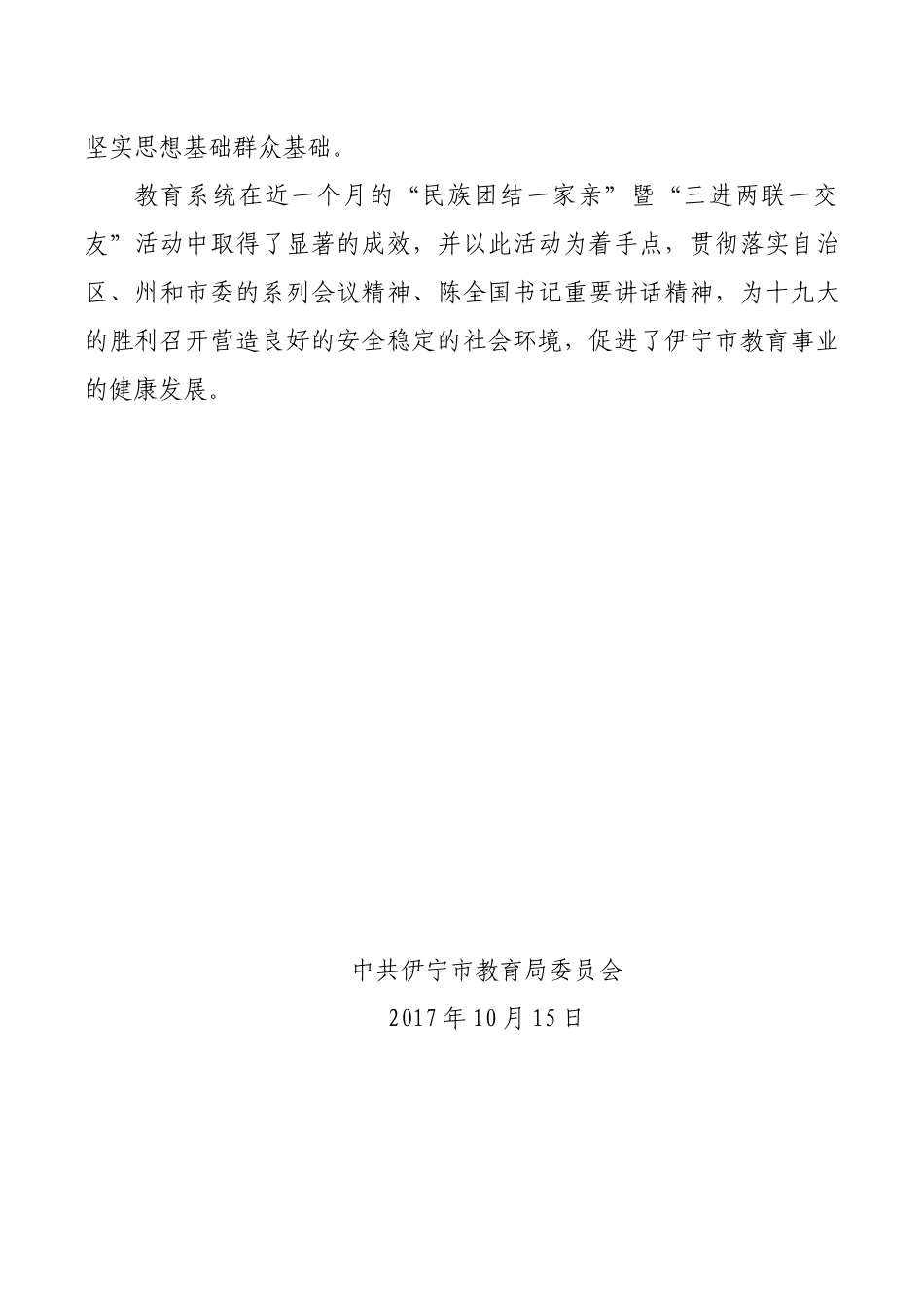 坚实思想基础群众基础。

教育系统在近一个月的“民族团结一家亲”暨“三进两联一交友”活动中取得了显著的成效，并以此活动为着手点，贯彻落实自治区、州和市委的系列会议精神、陈全国书记重要讲话精神，为十九大的胜利召开营造良好的安全稳定的社会环境，促进了伊宁市教育事业的健康发展。

中共伊宁市教育局委员会
2017年10月15日